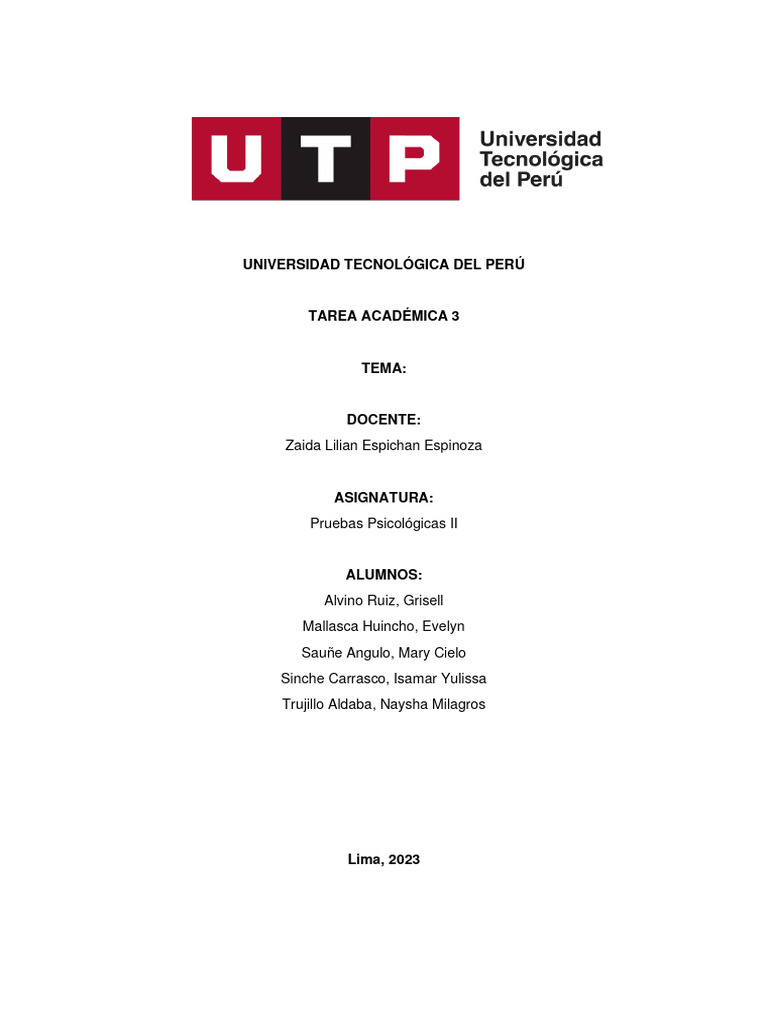 UTP Universidad Tecnológica del Perú

UNIVERSIDAD TECNOLÓGICA DEL PERÚ

TAREA ACADÉMICA 3

TEMA:

DOCENTE:
Zaida Lilian Espichan Espinoza

ASIGNATURA:
Pruebas Psicológicas II

ALUMNOS:
Alvino Ruiz, Grisell
Mallasca Huincho, Evelyn
Sauñe Angulo, Mary Cielo
Sinche Carrasco, Isamar Yulissa
Trujillo Aldaba, Naysha Milagros

Lima, 2023